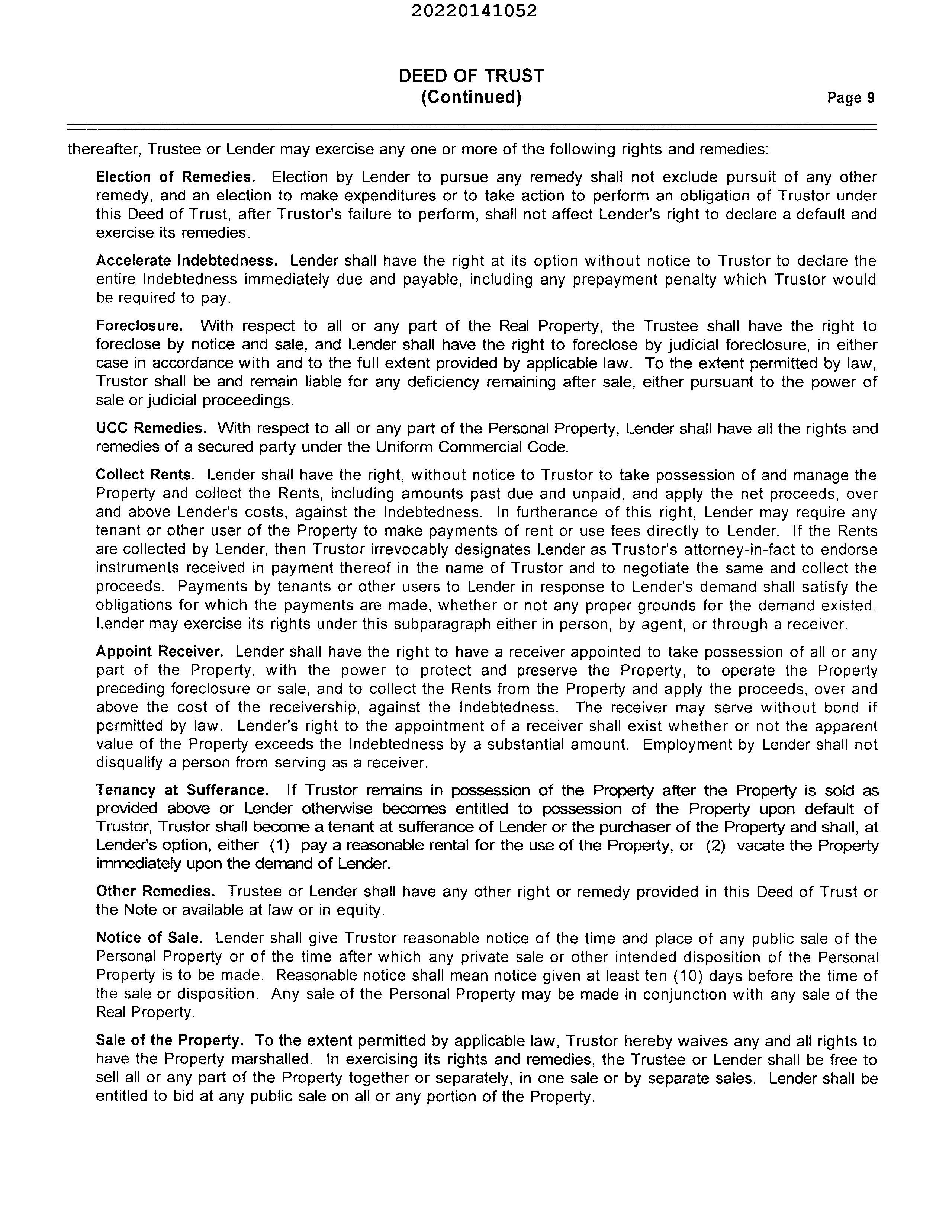 20220141052

DEED OF TRUST
(Continued)

Page 9

thereafter, Trustee or Lender may exercise any one or more of the following rights and remedies:

Election of Remedies. Election by Lender to pursue any remedy shall not exclude pursuit of any other remedy, and an election to make expenditures or to take action to perform an obligation of Trustor under this Deed of Trust, after Trustor's failure to perform, shall not affect Lender's right to declare a default and exercise its remedies.

Accelerate Indebtedness. Lender shall have the right at its option without notice to Trustor to declare the entire Indebtedness immediately due and payable, including any prepayment penalty which Trustor would be required to pay.

Foreclosure. With respect to all or any part of the Real Property, the Trustee shall have the right to foreclose by notice and sale, and Lender shall have the right to foreclose by judicial foreclosure, in either case in accordance with and to the full extent provided by applicable law. To the extent permitted by law, Trustor shall be and remain liable for any deficiency remaining after sale, either pursuant to the power of sale or judicial proceedings.

UCC Remedies. With respect to all or any part of the Personal Property, Lender shall have all the rights and remedies of a secured party under the Uniform Commercial Code.

Collect Rents. Lender shall have the right, without notice to Trustor to take possession of and manage the Property and collect the Rents, including amounts past due and unpaid, and apply the net proceeds, over and above Lender's costs, against the Indebtedness. In furtherance of this right, Lender may require any tenant or other user of the Property to make payments of rent or use fees directly to Lender. If the Rents are collected by Lender, then Trustor irrevocably designates Lender as Trustor's attorney-in-fact to endorse instruments received in payment thereof in the name of Trustor and to negotiate the same and collect the proceeds. Payments by tenants or other users to Lender in response to Lender's demand shall satisfy the obligations for which the payments are made, whether or not any proper grounds for the demand existed. Lender may exercise its rights under this subparagraph either in person, by agent, or through a receiver.

Appoint Receiver. Lender shall have the right to have a receiver appointed to take possession of all or any part of the Property, with the power to protect and preserve the Property, to operate the Property preceding foreclosure or sale, and to collect the Rents from the Property and apply the proceeds, over and above the cost of the receivership, against the Indebtedness. The receiver may serve without bond if permitted by law. Lender's right to the appointment of a receiver shall exist whether or not the apparent value of the Property exceeds the Indebtedness by a substantial amount. Employment by Lender shall not disqualify a person from serving as a receiver.

Tenancy at Sufferance. If Trustor remains in possession of the Property after the Property is sold as provided above or Lender otherwise becomes entitled to possession of the Property upon default of Trustor, Trustor shall become a tenant at sufferance of Lender or the purchaser of the Property and shall, at Lender's option, either (1) pay a reasonable rental for the use of the Property, or (2) vacate the Property immediately upon the demand of Lender.

Other Remedies. Trustee or Lender shall have any other right or remedy provided in this Deed of Trust or the Note or available at law or in equity.

Notice of Sale. Lender shall give Trustor reasonable notice of the time and place of any public sale of the Personal Property or of the time after which any private sale or other intended disposition of the Personal Property is to be made. Reasonable notice shall mean notice given at least ten (10) days before the time of the sale or disposition. Any sale of the Personal Property may be made in conjunction with any sale of the Real Property.

Sale of the Property. To the extent permitted by applicable law, Trustor hereby waives any and all rights to have the Property marshalled. In exercising its rights and remedies, the Trustee or Lender shall be free to sell all or any part of the Property together or separately, in one sale or by separate sales. Lender shall be entitled to bid at any public sale on all or any portion of the Property.